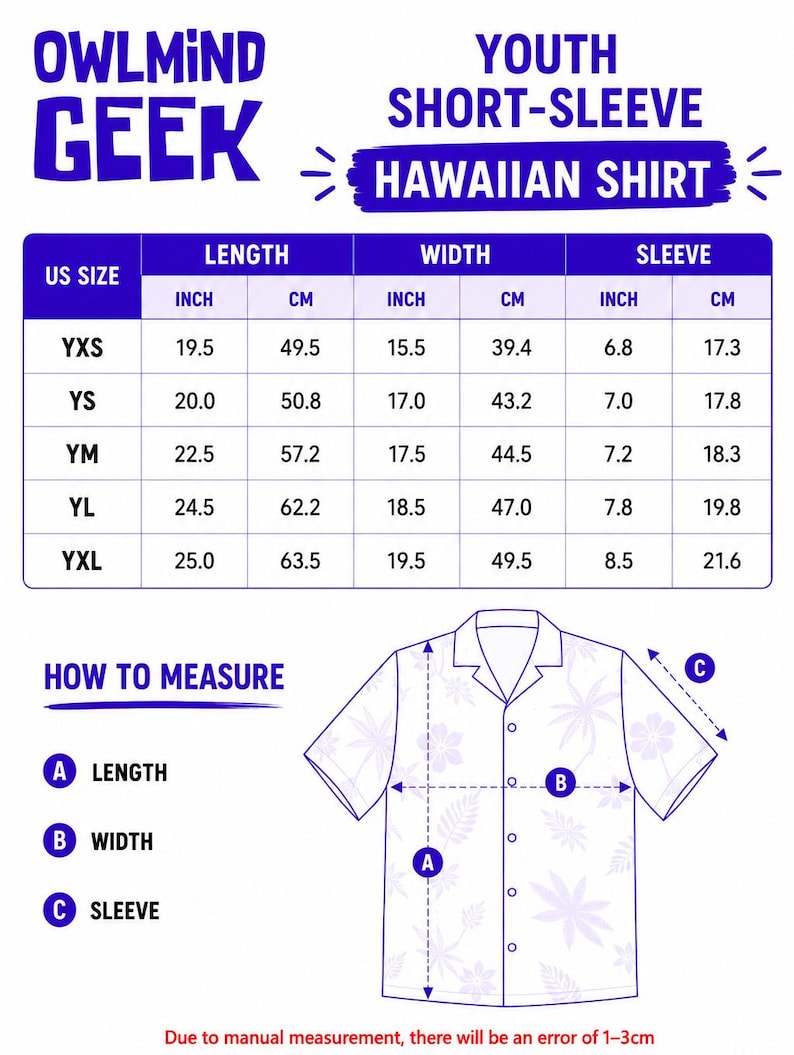 OWLMIND GEEK

YOUTH SHORT-SLEEVE HAWAIIAN SHIRT

| US SIZE | LENGTH INCH | LENGTH CM | WIDTH INCH | WIDTH CM | SLEEVE INCH | SLEEVE CM |
|---|---|---|---|---|---|---|
| YXS | 19.5 | 49.5 | 15.5 | 39.4 | 6.8 | 17.3 |
| YS | 20.0 | 50.8 | 17.0 | 43.2 | 7.0 | 17.8 |
| YM | 22.5 | 57.2 | 17.5 | 44.5 | 7.2 | 18.3 |
| YL | 24.5 | 62.2 | 18.5 | 47.0 | 7.8 | 19.8 |
| YXL | 25.0 | 63.5 | 19.5 | 49.5 | 8.5 | 21.6 |

HOW TO MEASURE

A LENGTH

B WIDTH

C SLEEVE

C

B

A

Due to manual measurement, there will be an error of 1–3cm